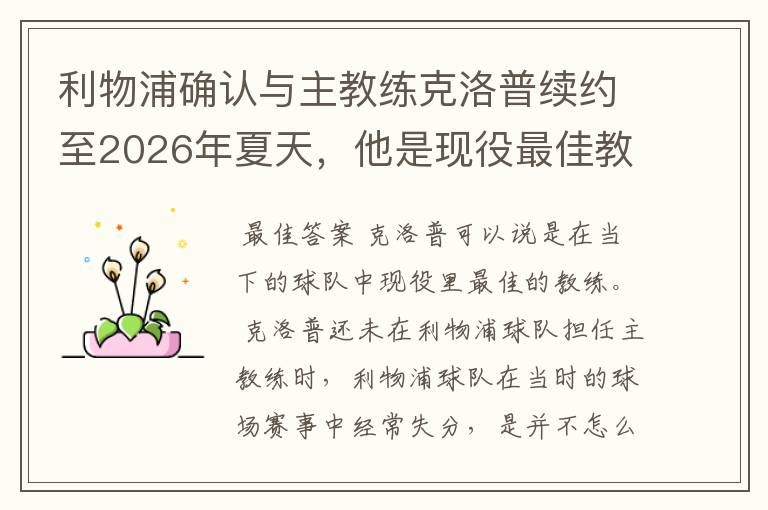 利物浦确认与主教练克洛普续约至2026年夏天，他是现役最佳教

最佳答案 克洛普可以说是在当下的球队中现役里最佳的教练。克洛普还未在利物浦球队担任主教练时，利物浦球队在当时的球场赛事中经常失分，是并不怎么